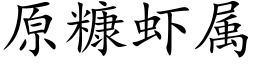 原糠虾属